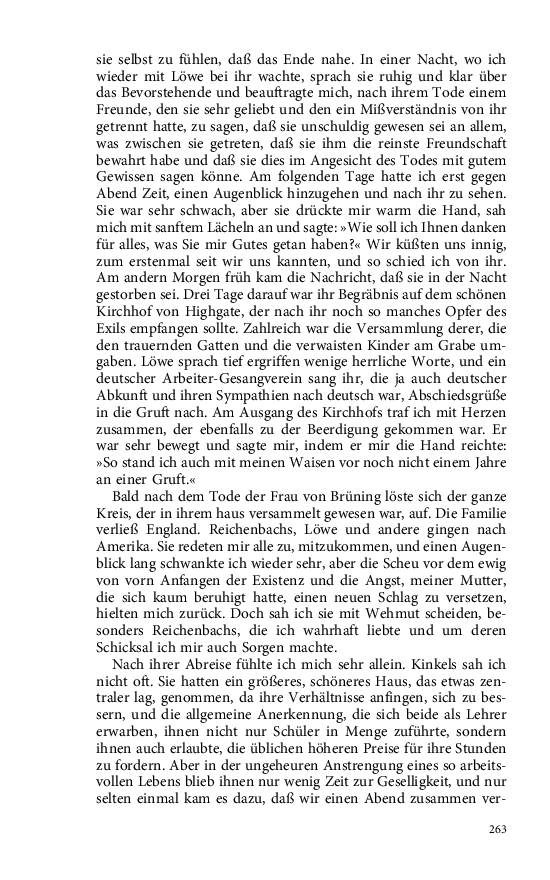 sie selbst zu fühlen, daß das Ende nahe. In einer Nacht, wo ich wieder mit Löwe bei ihr wachte, sprach sie ruhig und klar über das Bevorstehende und beauftragte mich, nach ihrem Tode einem Freunde, den sie sehr geliebt und den ein Mißverständnis von ihr getrennt hatte, zu sagen, daß sie unschuldig gewesen sei an allem, was zwischen sie getreten, daß sie ihm die reinste Freundschaft bewahrt habe und daß sie dies im Angesicht des Todes mit gutem Gewissen sagen könne. Am folgenden Tage hatte ich erst gegen Abend Zeit, einen Augenblick hinzugehen und nach ihr zu sehen. Sie war sehr schwach, aber sie drückte mir warm die Hand, sah mich mit sanftem Lächeln an und sagte: »Wie soll ich Ihnen danken für alles, was Sie mir Gutes getan haben?« Wir küßten uns innig, zum erstenmal seit wir uns kannten, und so schied ich von ihr. Am andern Morgen früh kam die Nachricht, daß sie in der Nacht gestorben sei. Drei Tage darauf war ihr Begräbnis auf dem schönen Kirchhof von Highgate, der nach ihr noch so manches Opfer des Exils empfangen sollte. Zahlreich war die Versammlung derer, die den trauernden Gatten und die verwaisten Kinder am Grabe umgaben. Löwe sprach tief ergriffen wenige herrliche Worte, und ein deutscher Arbeiter-Gesangverein sang ihr, die ja auch deutscher Abkunft und ihren Sympathien nach deutsch war, Abschiedsgrüße in die Gruft nach. Am Ausgang des Kirchhofs traf ich mit Herzen zusammen, der ebenfalls zu der Beerdigung gekommen war. Er war sehr bewegt und sagte mir, indem er mir die Hand reichte: »So stand ich auch mit meinen Waisen vor noch nicht einem Jahre an einer Gruft.«

Bald nach dem Tode der Frau von Brüning löste sich der ganze Kreis, der in ihrem haus versammelt gewesen war, auf. Die Familie verließ England. Reichenbachs, Löwe und andere gingen nach Amerika. Sie redeten mir alle zu, mitzukommen, und einen Augenblick lang schwankte ich wieder sehr, aber die Scheu vor dem ewig von vorn Anfangen der Existenz und die Angst, meiner Mutter, die sich kaum beruhigt hatte, einen neuen Schlag zu versetzen, hielten mich zurück. Doch sah ich sie mit Wehmut scheiden, besonders Reichenbachs, die ich wahrhaft liebte und um deren Schicksal ich mir auch Sorgen machte.

Nach ihrer Abreise fühlte ich mich sehr allein. Kinkels sah ich nicht oft. Sie hatten ein größeres, schöneres Haus, das etwas zentraler lag, genommen, da ihre Verhältnisse anfingen, sich zu bessern, und die allgemeine Anerkennung, die sich beide als Lehrer erwarben, ihnen nicht nur Schüler in Menge zuführte, sondern ihnen auch erlaubte, die üblichen höheren Preise für ihre Stunden zu fordern. Aber in der ungeheuren Anstrengung eines so arbeitsvollen Lebens blieb ihnen nur wenig Zeit zur Geselligkeit, und nur selten einmal kam es dazu, daß wir einen Abend zusammen ver-

263